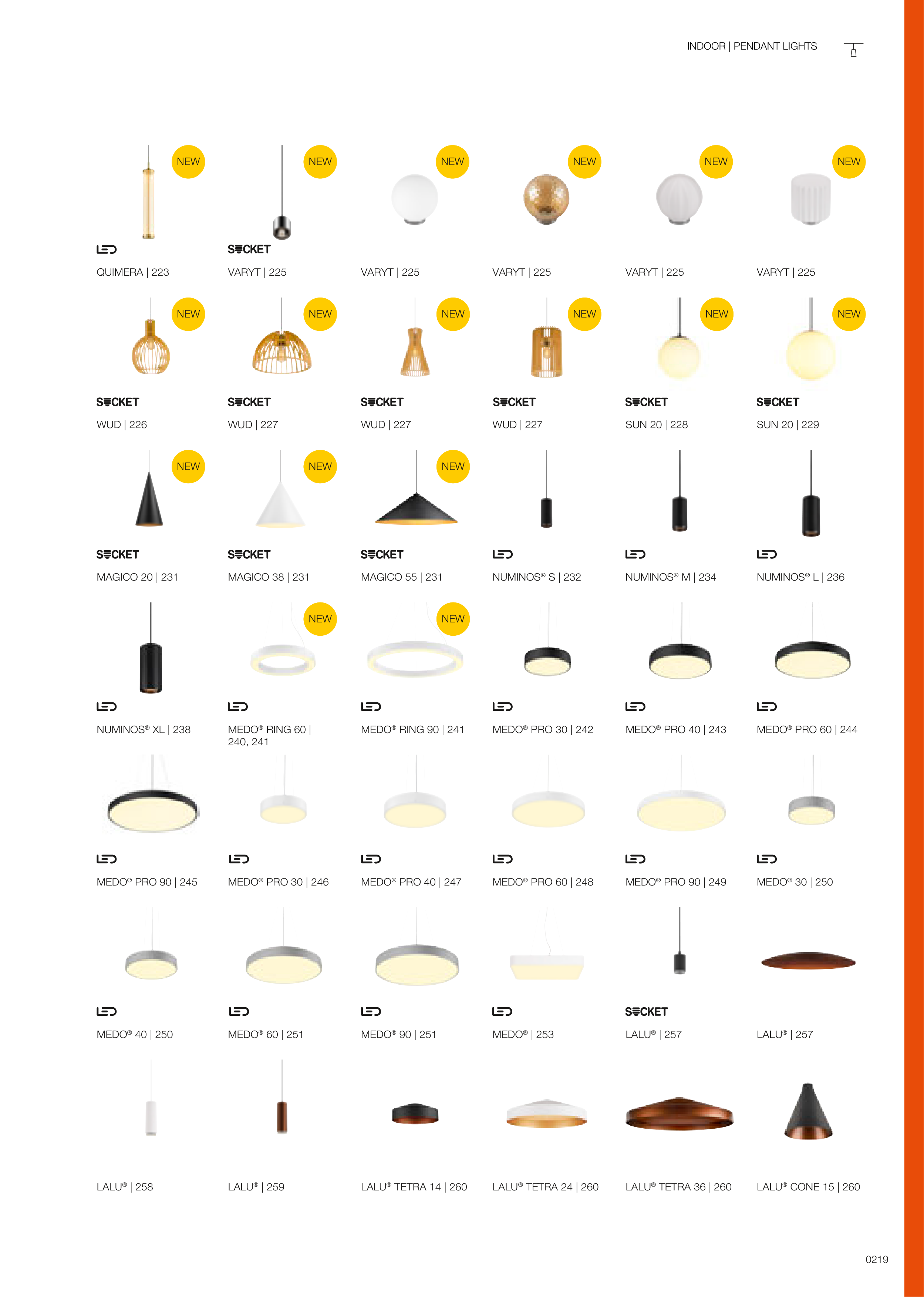 INDOOR | PENDANT LIGHTS

NEW
LED
QUIMERA | 223

NEW
SOCKET
VARYT | 225

NEW
VARYT | 225

NEW
VARYT | 225

NEW
VARYT | 225

NEW
VARYT | 225

NEW
SOCKET
WUD | 226

NEW
SOCKET
WUD | 227

NEW
SOCKET
WUD | 227

NEW
SOCKET
WUD | 227

NEW
SOCKET
SUN 20 | 228

NEW
SOCKET
SUN 20 | 229

NEW
SOCKET
MAGICO 20 | 231

NEW
SOCKET
MAGICO 38 | 231

NEW
SOCKET
MAGICO 55 | 231

LED
NUMINOS® S | 232

LED
NUMINOS® M | 234

LED
NUMINOS® L | 236

LED
NUMINOS® XL | 238

NEW
LED
MEDO® RING 60 | 240, 241

NEW
LED
MEDO® RING 90 | 241

LED
MEDO® PRO 30 | 242

LED
MEDO® PRO 40 | 243

LED
MEDO® PRO 60 | 244

LED
MEDO® PRO 90 | 245

LED
MEDO® PRO 30 | 246

LED
MEDO® PRO 40 | 247

LED
MEDO® PRO 60 | 248

LED
MEDO® PRO 90 | 249

LED
MEDO® 30 | 250

LED
MEDO® 40 | 250

LED
MEDO® 60 | 251

LED
MEDO® 90 | 251

LED
MEDO® | 253

SOCKET
LALU® | 257

LALU® | 257

LALU® | 258

LALU® | 259

LALU® TETRA 14 | 260

LALU® TETRA 24 | 260

LALU® TETRA 36 | 260

LALU® CONE 15 | 260

0219